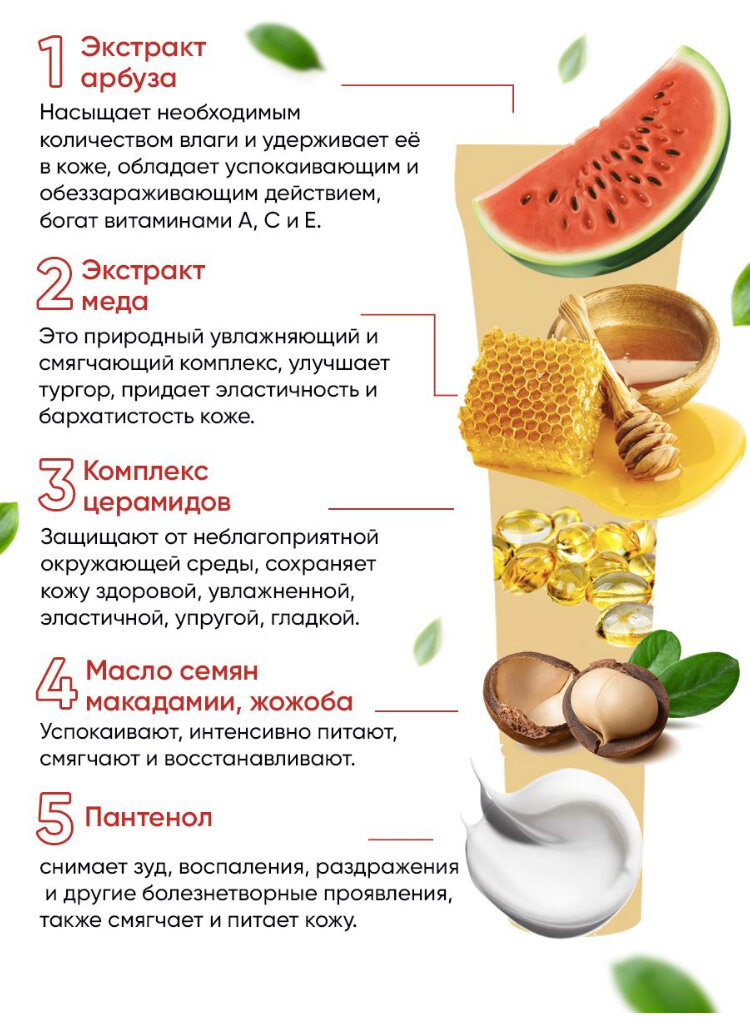 1 Экстракт арбуза

Насыщает необходимым количеством влаги и удерживает её в коже, обладает успокаивающим и обеззараживающим действием, богат витаминами А, С и Е.

2 Экстракт меда

Это природный увлажняющий и смягчающий комплекс, улучшает тургор, придает эластичность и бархатистость коже.

3 Комплекс церамидов

Защищают от неблагоприятной окружающей среды, сохраняет кожу здоровой, увлажненной, эластичной, упругой, гладкой.

4 Масло семян макадамии, жожоба

Успокаивают, интенсивно питают, смягчают и восстанавливают.

5 Пантенол

снимает зуд, воспаления, раздражения и другие болезнетворные проявления, также смягчает и питает кожу.